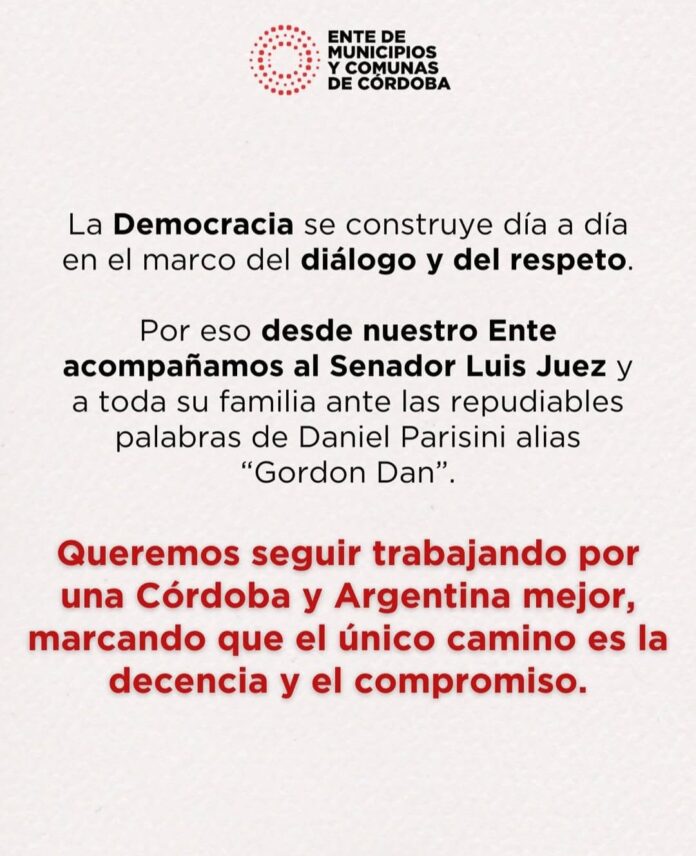 ENTE DE
MUNICIPIOS
Y COMUNAS
DE CÓRDOBA

La Democracia se construye día a día en el marco del diálogo y del respeto.

Por eso desde nuestro Ente acompañamos al Senador Luis Juez y a toda su familia ante las repudiables palabras de Daniel Parisini alias "Gordon Dan".

Queremos seguir trabajando por una Córdoba y Argentina mejor, marcando que el único camino es la decencia y el compromiso.